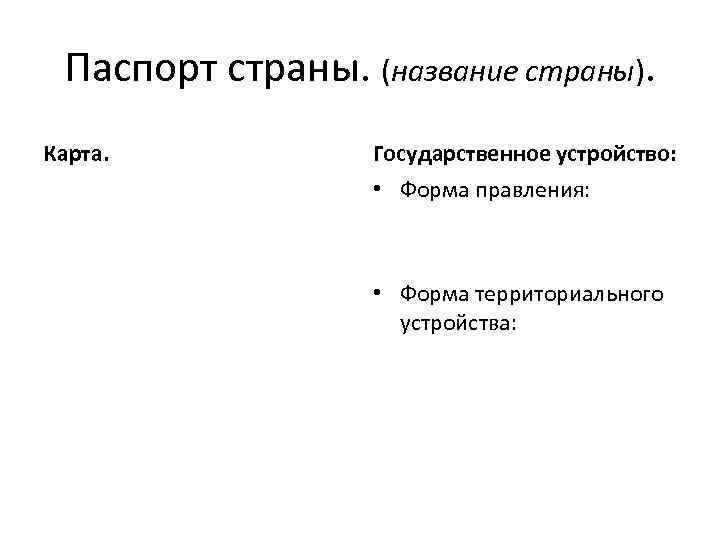 Паспорт страны. (название страны).

Карта.

Государственное устройство:

• Форма правления:

• Форма территориального устройства: